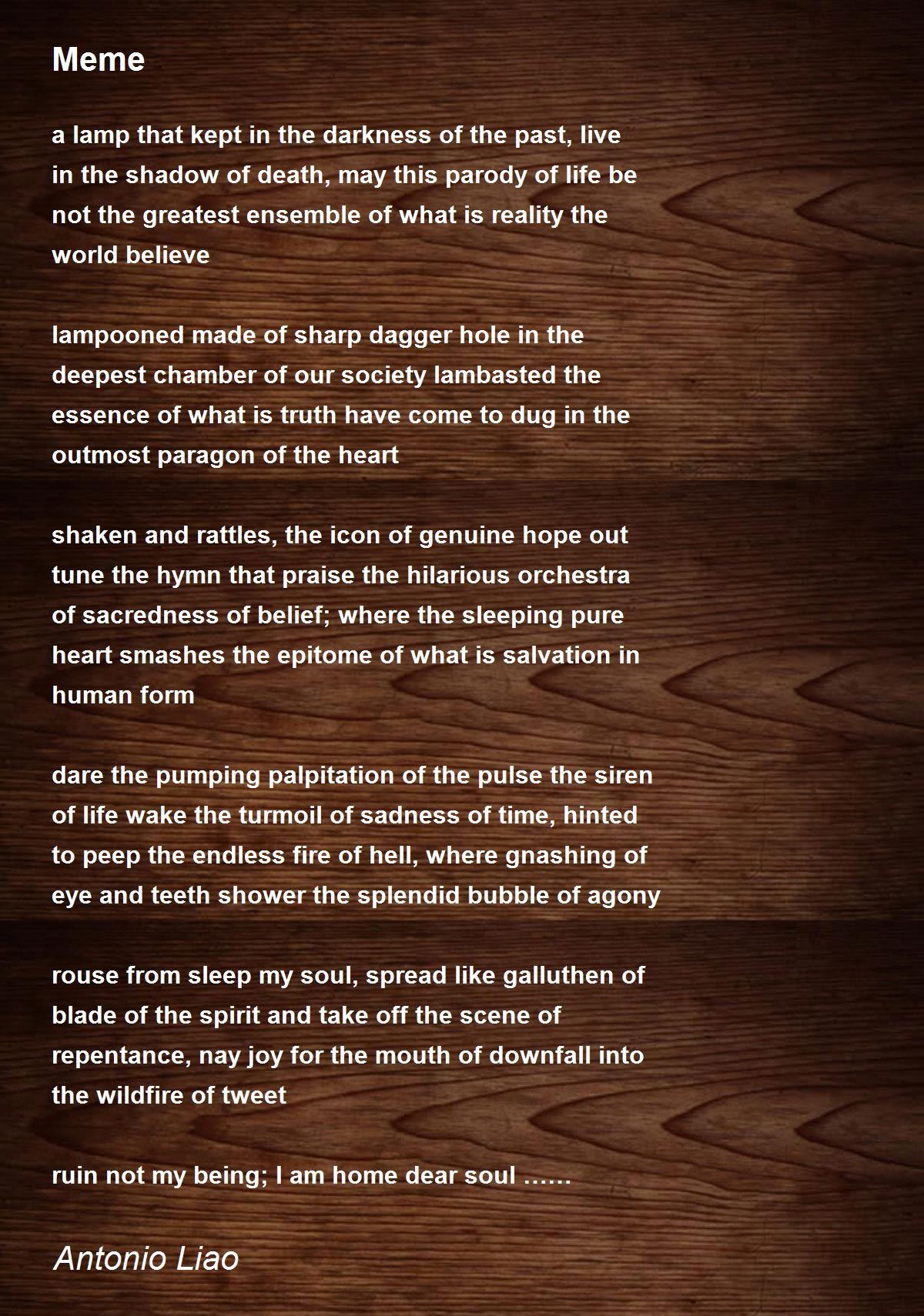 Meme

a lamp that kept in the darkness of the past, live in the shadow of death, may this parody of life be not the greatest ensemble of what is reality the world believe

lampooned made of sharp dagger hole in the deepest chamber of our society lambasted the essence of what is truth have come to dug in the outmost paragon of the heart

shaken and rattles, the icon of genuine hope out tune the hymn that praise the hilarious orchestra of sacredness of belief; where the sleeping pure heart smashes the epitome of what is salvation in human form

dare the pumping palpitation of the pulse the siren of life wake the turmoil of sadness of time, hinted to peep the endless fire of hell, where gnashing of eye and teeth shower the splendid bubble of agony

rouse from sleep my soul, spread like galluthen of blade of the spirit and take off the scene of repentance, nay joy for the mouth of downfall into the wildfire of tweet

ruin not my being; I am home dear soul ……

Antonio Liao